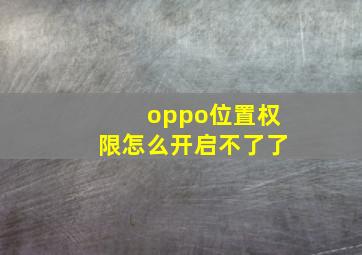 oppo位置权限怎么开启不了了